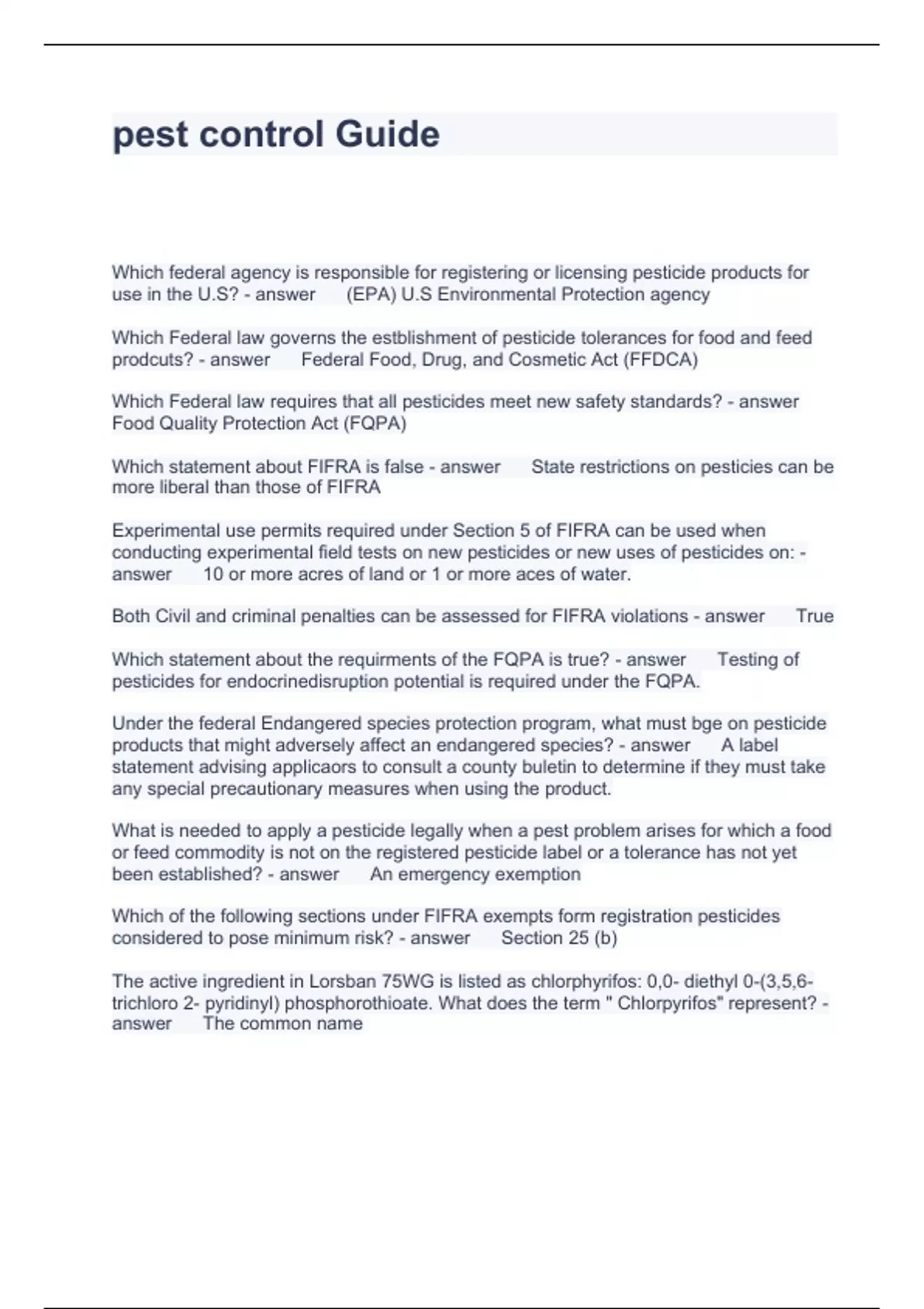 pest control Guide

Which federal agency is responsible for registering or licensing pesticide products for use in the U.S? - answer (EPA) U.S Environmental Protection agency

Which Federal law governs the estblishment of pesticide tolerances for food and feed prodcuts? - answer Federal Food, Drug, and Cosmetic Act (FFDCA)

Which Federal law requires that all pesticides meet new safety standards? - answer Food Quality Protection Act (FQPA)

Which statement about FIFRA is false - answer State restrictions on pesticies can be more liberal than those of FIFRA

Experimental use permits required under Section 5 of FIFRA can be used when conducting experimental field tests on new pesticides or new uses of pesticides on: - answer 10 or more acres of land or 1 or more aces of water.

Both Civil and criminal penalties can be assessed for FIFRA violations - answer True

Which statement about the requirments of the FQPA is true? - answer Testing of pesticides for endocrinedisruption potential is required under the FQPA.

Under the federal Endangered species protection program, what must bge on pesticide products that might adversely affect an endangered species? - answer A label statement advising applicaors to consult a county buletin to determine if they must take any special precautionary measures when using the product.

What is needed to apply a pesticide legally when a pest problem arises for which a food or feed commodity is not on the registered pesticide label or a tolerance has not yet been established? - answer An emergency exemption

Which of the following sections under FIFRA exempts form registration pesticides considered to pose minimum risk? - answer Section 25 (b)

The active ingredient in Lorsban 75WG is listed as chlorphyrifos: 0,0- diethyl 0-(3,5,6-trichloro 2- pyridinyl) phosphorothioate. What does the term " Chlorpyrifos" represent? - answer The common name